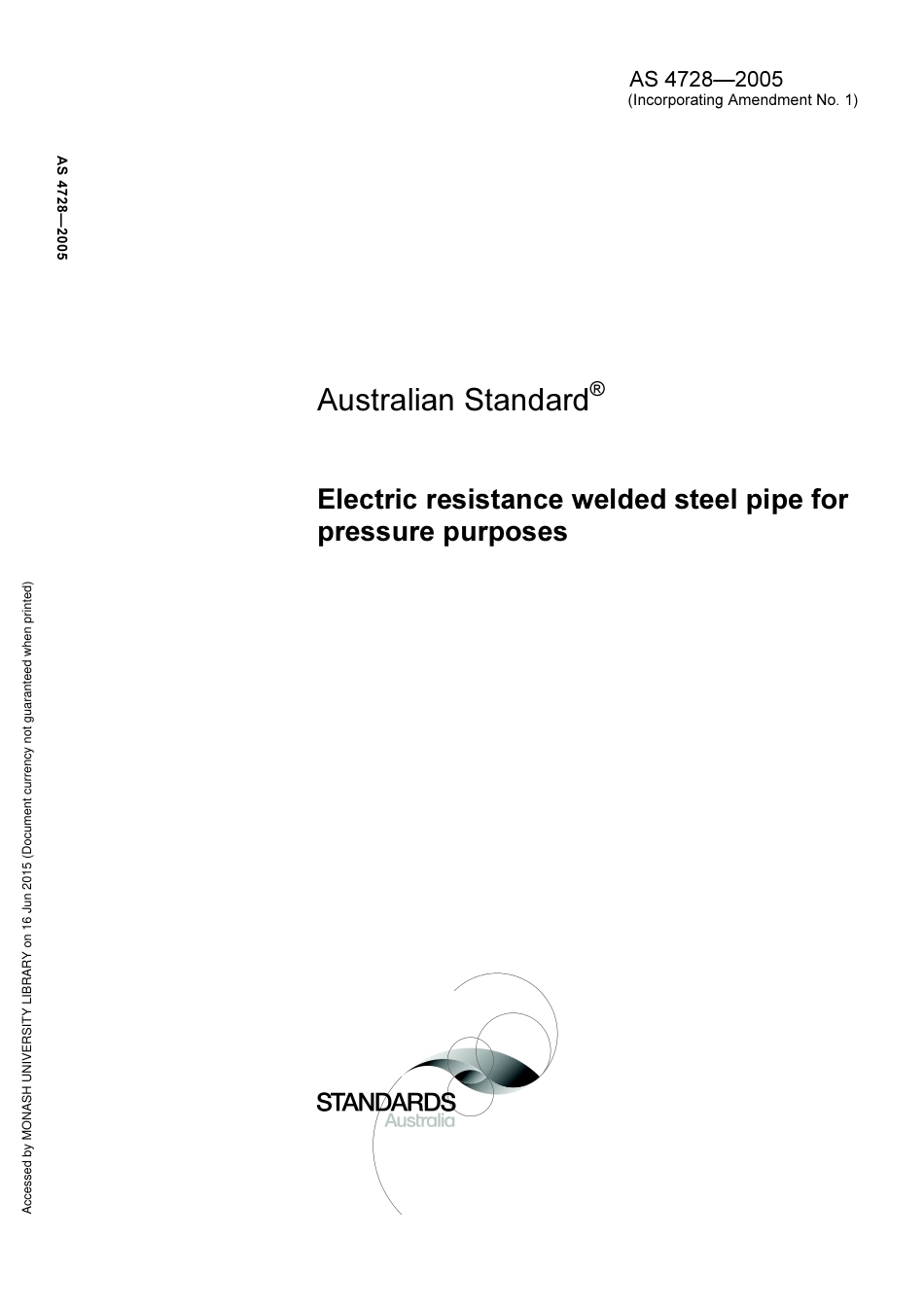 AS 4728—2005
(Incorporating Amendment No. 1)

AS 4728—2005

Australian Standard®

Electric resistance welded steel pipe for pressure purposes

Accessed by MONASH UNIVERSITY LIBRARY on 16 Jun 2015 (Document currency not guaranteed when printed)

STANDARDS
Australia